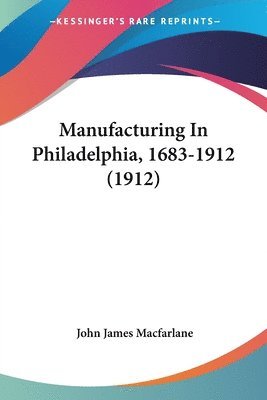 —KESSINGER'S RARE REPRINTS—

Manufacturing In Philadelphia, 1683-1912 (1912)

John James Macfarlane